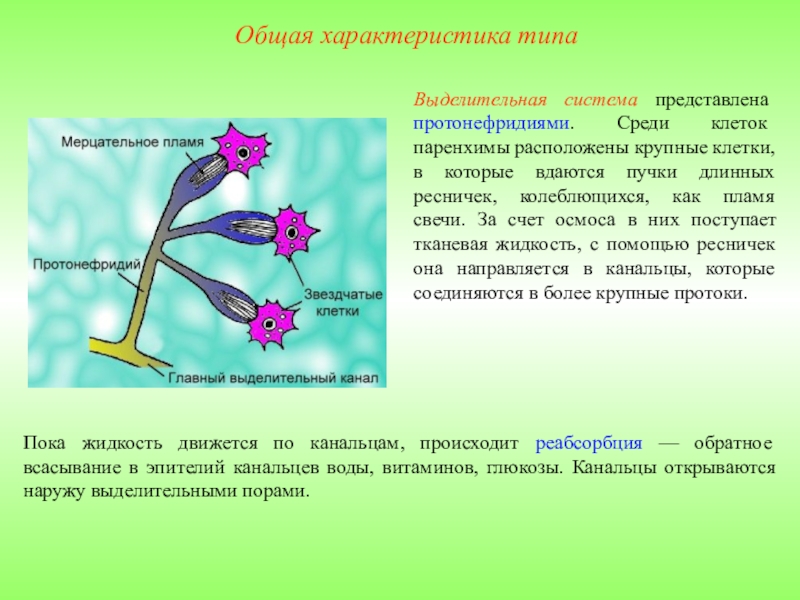 Общая характеристика типа

Мерцательное пламя

Протонефридий

Звездчатые клетки

Главный выделительный канал

Выделительная система представлена протонефридиями. Среди клеток паренхимы расположены крупные клетки, в которые вдаются пучки длинных ресничек, колеблющихся, как пламя свечи. За счет осмоса в них поступает тканевая жидкость, с помощью ресничек она направляется в канальцы, которые соединяются в более крупные протоки.

Пока жидкость движется по канальцам, происходит реабсорбция — обратное всасывание в эпителий канальцев воды, витаминов, глюкозы. Канальцы открываются наружу выделительными порами.